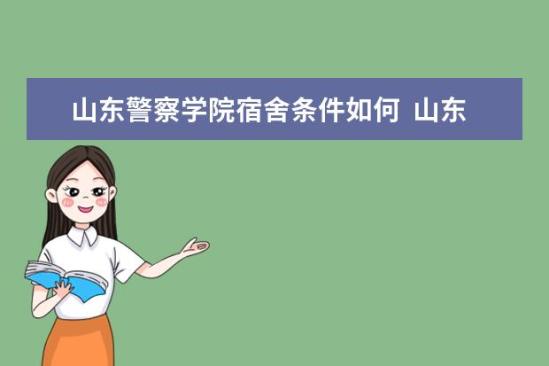 山东警察学院宿舍条件如何 山东